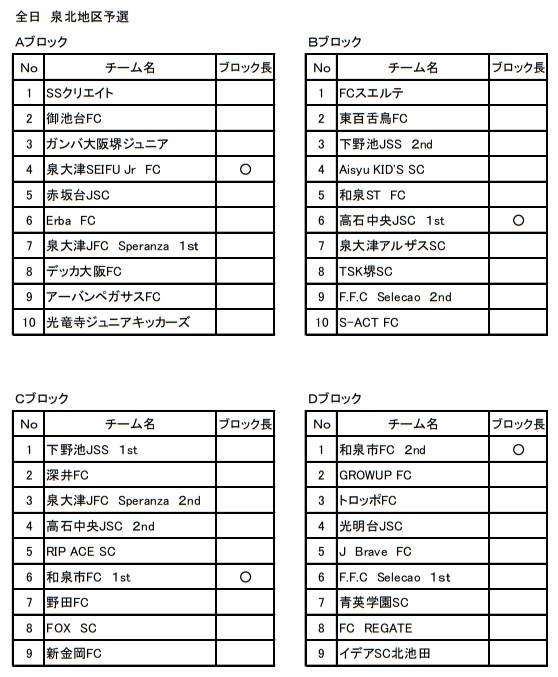 全日 泉北地区予選

Aブロック

| No | チーム名 | ブロック長 |
|---|---|---|
| 1 | SSクリエイト | |
| 2 | 御池台FC | |
| 3 | ガンバ大阪堺ジュニア | |
| 4 | 泉大津SEIFU Jr FC | ○ |
| 5 | 赤坂台JSC | |
| 6 | Erba FC | |
| 7 | 泉大津JFC Speranza 1st | |
| 8 | デッカ大阪FC | |
| 9 | アーバンペガサスFC | |
| 10 | 光竜寺ジュニアキッカーズ | |

Bブロック

| No | チーム名 | ブロック長 |
|---|---|---|
| 1 | FCスエルテ | |
| 2 | 東百舌鳥FC | |
| 3 | 下野池JSS 2nd | |
| 4 | Aisyu KID'S SC | |
| 5 | 和泉ST FC | |
| 6 | 高石中央JSC 1st | ○ |
| 7 | 泉大津アルザスSC | |
| 8 | TSK堺SC | |
| 9 | F.F.C Selecao 2nd | |
| 10 | S-ACT FC | |

Cブロック

| No | チーム名 | ブロック長 |
|---|---|---|
| 1 | 下野池JSS 1st | |
| 2 | 深井FC | |
| 3 | 泉大津JFC Speranza 2nd | |
| 4 | 高石中央JSC 2nd | |
| 5 | RIP ACE SC | |
| 6 | 和泉市FC 1st | ○ |
| 7 | 野田FC | |
| 8 | FOX SC | |
| 9 | 新金岡FC | |

Dブロック

| No | チーム名 | ブロック長 |
|---|---|---|
| 1 | 和泉市FC 2nd | ○ |
| 2 | GROWUP FC | |
| 3 | トロッポFC | |
| 4 | 光明台JSC | |
| 5 | J Brave FC | |
| 6 | F.F.C Selecao 1st | |
| 7 | 青英学園SC | |
| 8 | FC REGATE | |
| 9 | イデアSC北池田 | |